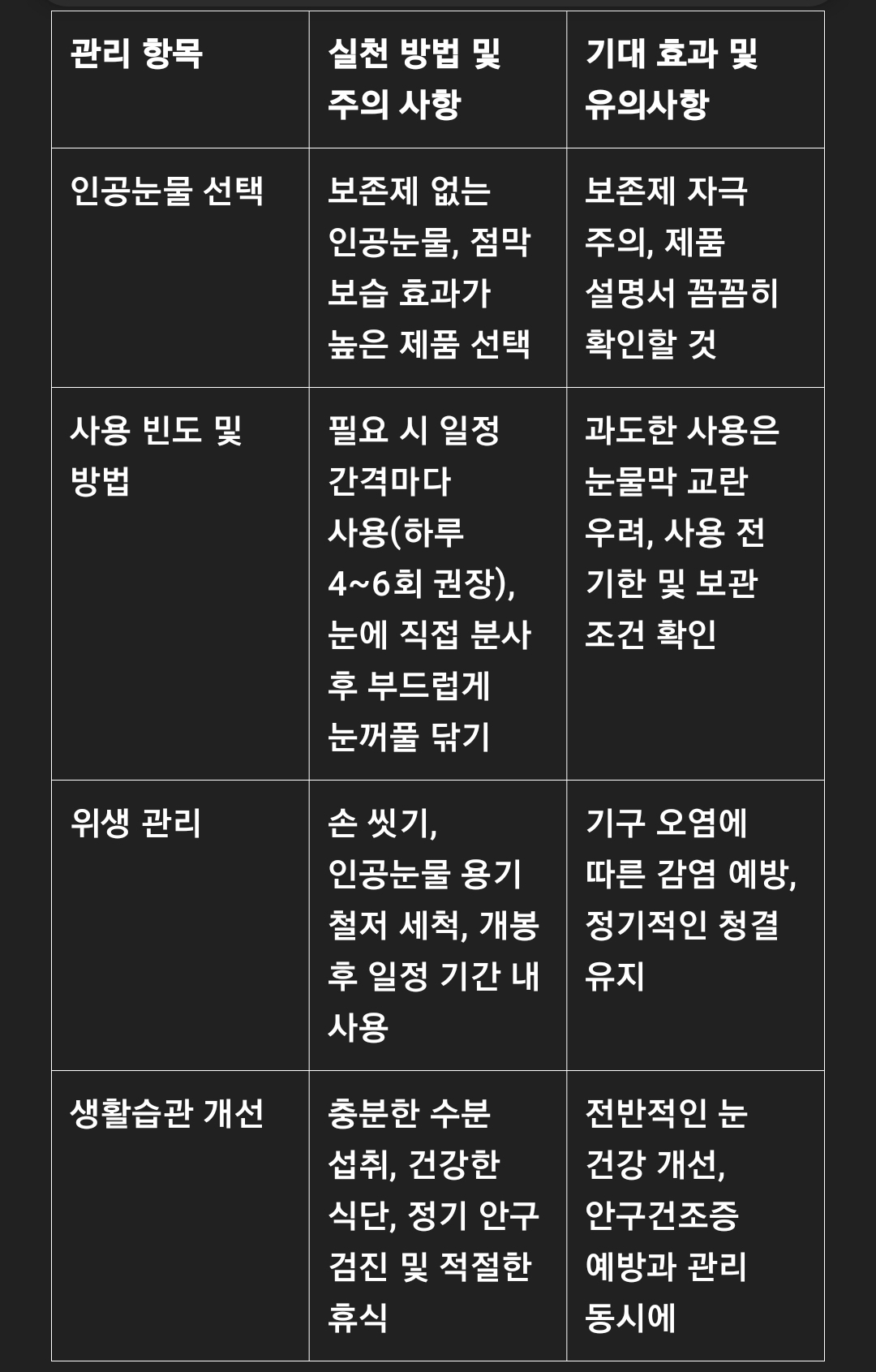 | 관리 항목 | 실천 방법 및 주의 사항 | 기대 효과 및 유의사항 |
|---|---|---|
| 인공눈물 선택 | 보존제 없는 인공눈물, 점막 보습 효과가 높은 제품 선택 | 보존제 자극 주의, 제품 설명서 꼼꼼히 확인할 것 |
| 사용 빈도 및 방법 | 필요 시 일정 간격마다 사용(하루 4~6회 권장), 눈에 직접 분사 후 부드럽게 눈꺼풀 닦기 | 과도한 사용은 눈물막 교란 우려, 사용 전 기한 및 보관 조건 확인 |
| 위생 관리 | 손 씻기, 인공눈물 용기 철저 세척, 개봉 후 일정 기간 내 사용 | 기구 오염에 따른 감염 예방, 정기적인 청결 유지 |
| 생활습관 개선 | 충분한 수분 섭취, 건강한 식단, 정기 안구 검진 및 적절한 휴식 | 전반적인 눈 건강 개선, 안구건조증 예방과 관리 동시에 |